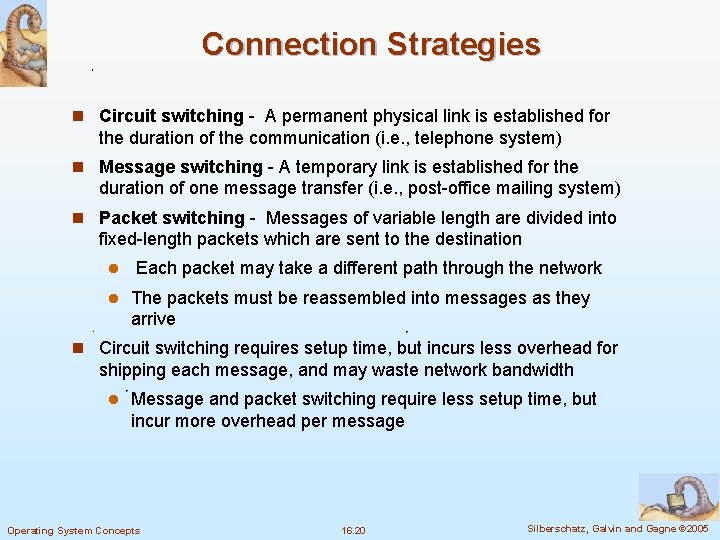 Connection Strategies

Circuit switching - A permanent physical link is established for the duration of the communication (i.e., telephone system)

Message switching - A temporary link is established for the duration of one message transfer (i.e., post-office mailing system)

Packet switching - Messages of variable length are divided into fixed-length packets which are sent to the destination

Each packet may take a different path through the network

The packets must be reassembled into messages as they arrive

Circuit switching requires setup time, but incurs less overhead for shipping each message, and may waste network bandwidth

Message and packet switching require less setup time, but incur more overhead per message

Operating System Concepts

16.20

Silberschatz, Galvin and Gagne ©2005